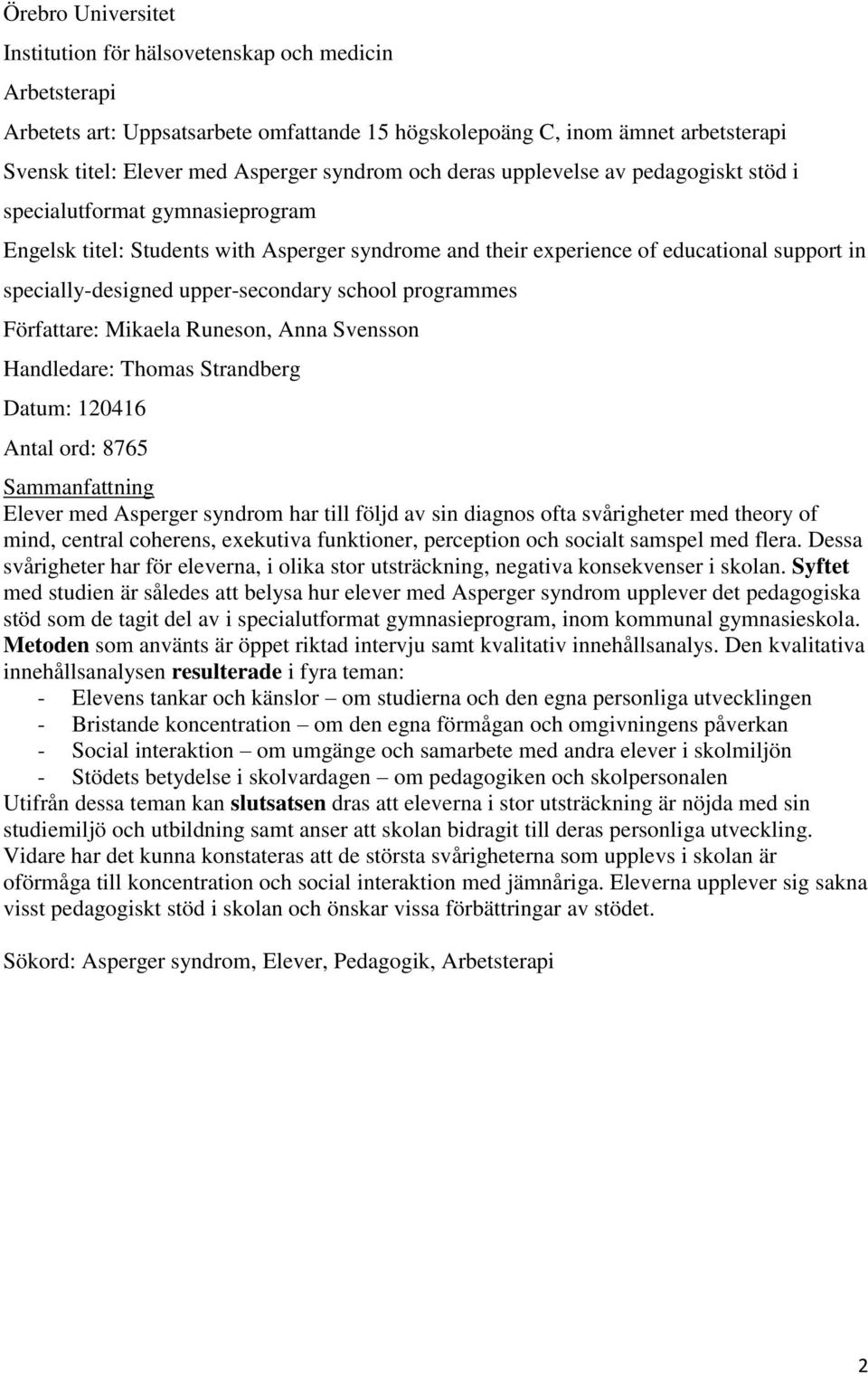 Örebro Universitet

Institution för hälsovetenskap och medicin

Arbetsterapi

Arbetets art: Uppsatsarbete omfattande 15 högskolepoäng C, inom ämnet arbetsterapi

Svensk titel: Elever med Asperger syndrom och deras upplevelse av pedagogiskt stöd i specialutformat gymnasieprogram

Engelsk titel: Students with Asperger syndrome and their experience of educational support in specially-designed upper-secondary school programmes

Författare: Mikaela Runeson, Anna Svensson

Handledare: Thomas Strandberg

Datum: 120416

Antal ord: 8765

Sammanfattning

Elever med Asperger syndrom har till följd av sin diagnos ofta svårigheter med theory of mind, central coherens, exekutiva funktioner, perception och socialt samspel med flera. Dessa svårigheter har för eleverna, i olika stor utsträckning, negativa konsekvenser i skolan. Syftet med studien är således att belysa hur elever med Asperger syndrom upplever det pedagogiska stöd som de tagit del av i specialutformat gymnasieprogram, inom kommunal gymnasieskola. Metoden som använts är öppet riktad intervju samt kvalitativ innehållsanalys. Den kvalitativa innehållsanalysen resulterade i fyra teman:

- Elevens tankar och känslor – om studierna och den egna personliga utvecklingen
- Bristande koncentration – om den egna förmågan och omgivningens påverkan
- Social interaktion – om umgänge och samarbete med andra elever i skolmiljön
- Stödets betydelse i skolvardagen – om pedagogiken och skolpersonalen

Utifrån dessa teman kan slutsatsen dras att eleverna i stor utsträckning är nöjda med sin studiemiljö och utbildning samt anser att skolan bidragit till deras personliga utveckling. Vidare har det kunna konstateras att de största svårigheterna som upplevs i skolan är oförmåga till koncentration och social interaktion med jämnåriga. Eleverna upplever sig sakna visst pedagogiskt stöd i skolan och önskar vissa förbättringar av stödet.

Sökord: Asperger syndrom, Elever, Pedagogik, Arbetsterapi

2